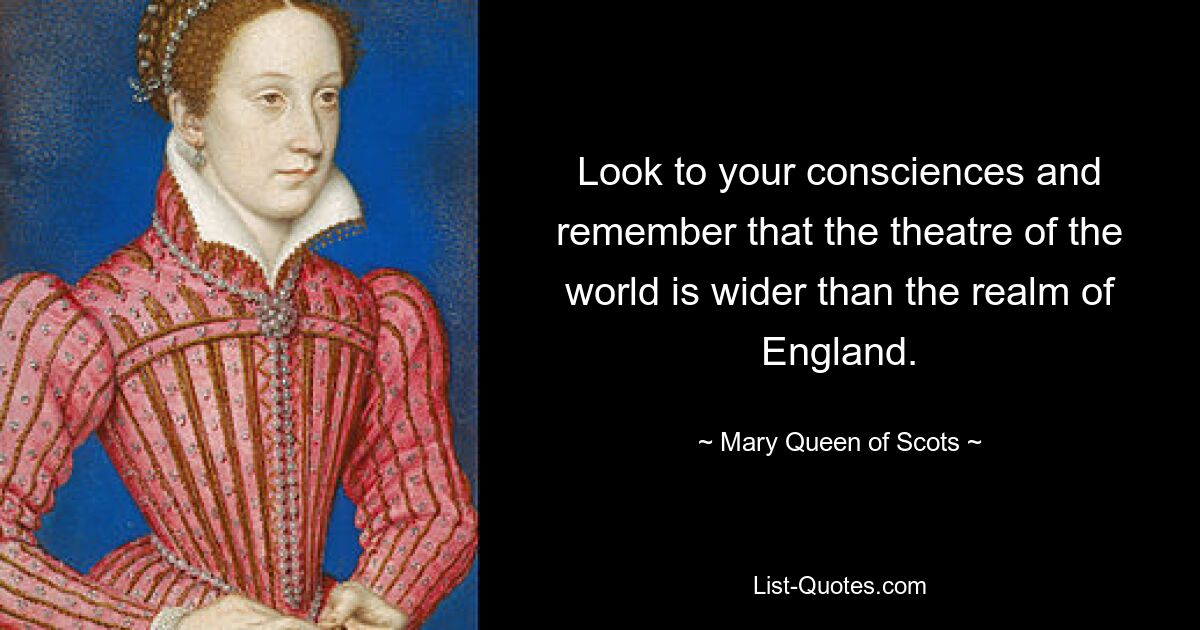 Look to your consciences and remember that the theatre of the world is wider than the realm of England.

~ Mary Queen of Scots ~

List-Quotes.com